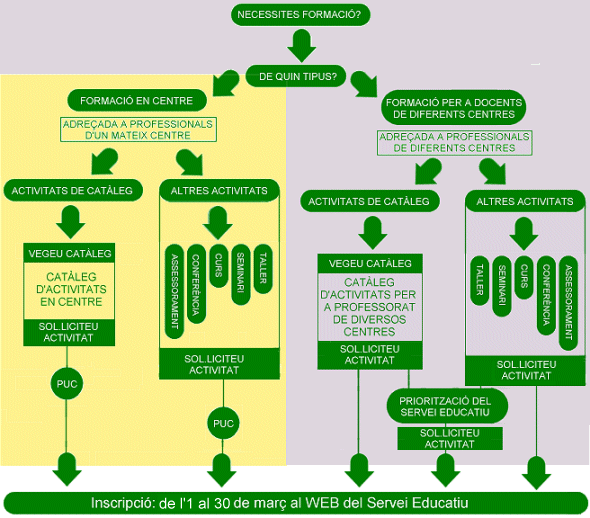 NECESSITES FORMACIÓ?

DE QUIN TIPUS?

FORMACIÓ EN CENTRE

ADREÇADA A PROFESSIONALS D'UN MATEIX CENTRE

ACTIVITATS DE CATÀLEG

VEGEU CATÀLEG

CATÀLEG D'ACTIVITATS EN CENTRE

SOL.LICITEU ACTIVITAT

PUC

ALTRES ACTIVITATS

ASSESSORAMENT

CONFERÈNCIA

CURS

SEMINARI

TALLER

SOL.LICITEU ACTIVITAT

PUC

FORMACIÓ PER A DOCENTS DE DIFERENTS CENTRES

ADREÇADA A PROFESSIONALS DE DIFERENTS CENTRES

ACTIVITATS DE CATÀLEG

VEGEU CATÀLEG

CATÀLEG D'ACTIVITATS PER A PROFESSORAT DE DIVERSOS CENTRES

SOL.LICITEU ACTIVITAT

ALTRES ACTIVITATS

TALLER

SEMINARI

CURS

CONFERÈNCIA

ASSESSORAMENT

SOL.LICITEU ACTIVITAT

PRIORITZACIÓ DEL SERVEI EDUCATIU

SOL.LICITEU ACTIVITAT

Inscripció: de l'1 al 30 de març al WEB del Servei Educatiu